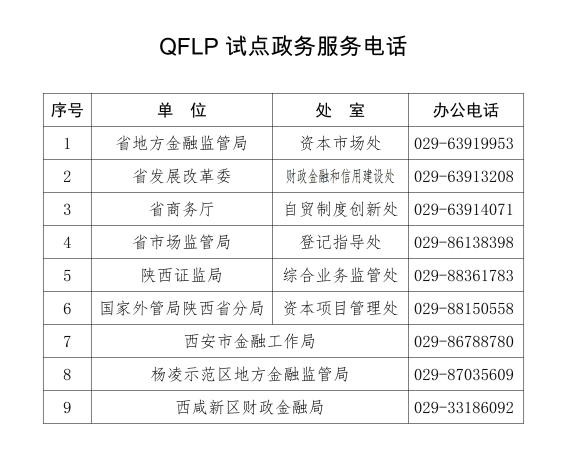 QFLP 试点政务服务电话

| 序号 | 单 位 | 处 室 | 办公电话 |
|---|---|---|---|
| 1 | 省地方金融监管局 | 资本市场处 | 029-63919953 |
| 2 | 省发展改革委 | 财政金融和信用建设处 | 029-63913208 |
| 3 | 省商务厅 | 自贸制度创新处 | 029-63914071 |
| 4 | 省市场监管局 | 登记指导处 | 029-86138398 |
| 5 | 陕西证监局 | 综合业务监管处 | 029-88361783 |
| 6 | 国家外管局陕西省分局 | 资本项目管理处 | 029-88150558 |
| 7 | 西安市金融工作局 | | 029-86788780 |
| 8 | 杨凌示范区地方金融监管局 | | 029-87035609 |
| 9 | 西咸新区财政金融局 | | 029-33186092 |